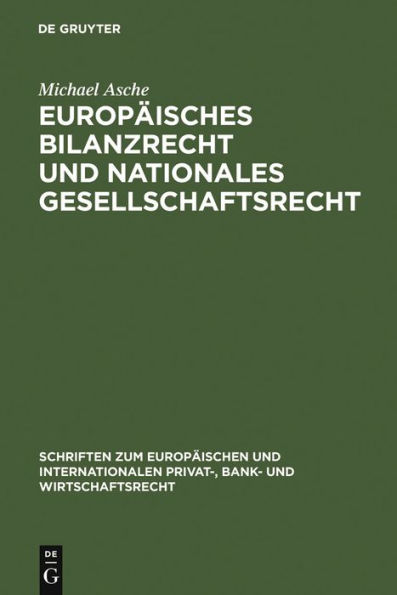 DE GRUYTER

Michael Asche

EUROPÄISCHES BILANZRECHT UND NATIONALES GESELLSCHAFTSRECHT

SCHRIFTEN ZUM EUROPÄISCHEN UND INTERNATIONALEN PRIVAT-, BANK- UND WIRTSCHAFTSRECHT

DE G